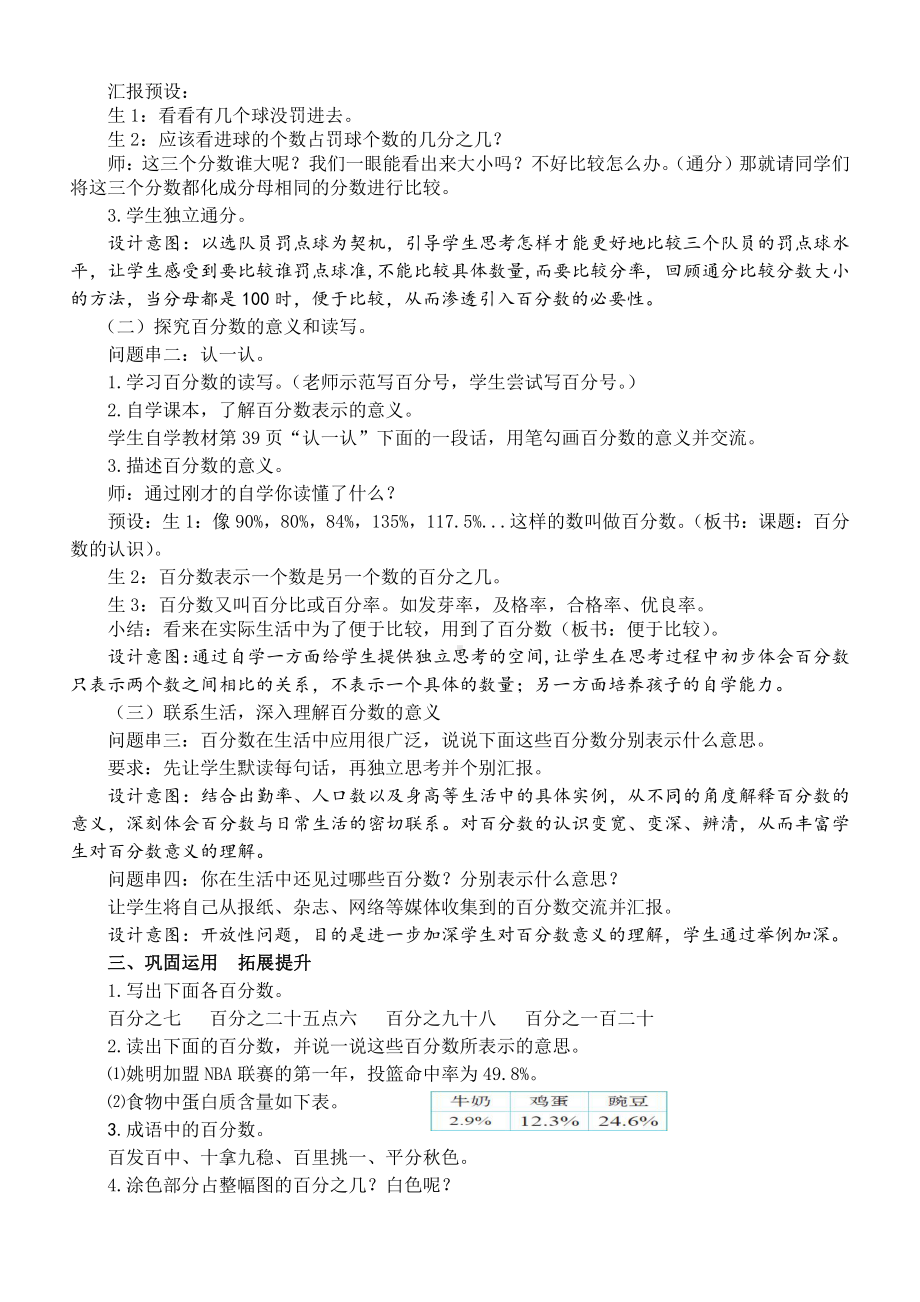 汇报预设：
生 1：看看有几个球没罚进去。
生 2：应该看进球的个数占罚球个数的几分之几？
师：这三个分数谁大呢？我们一眼能看出来大小吗？不好比较怎么办。（通分）那就请同学们将这三个分数都化成分母相同的分数进行比较。
3.学生独立通分。
设计意图：以选队员罚点球为契机，引导学生思考怎样才能更好地比较三个队员的罚点球水平，让学生感受到要比较谁罚点球准，不能比较具体数量，而要比较分率，回顾通分比较分数大小的方法，当分母都是 100 时，便于比较，从而渗透引入百分数的必要性。
（二）探究百分数的意义和读写。
问题串二：认一认。
1.学习百分数的读写。（老师示范写百分号，学生尝试写百分号。）
2.自学课本，了解百分数表示的意义。
学生自学教材第 39 页“认一认”下面的一段话，用笔勾画百分数的意义并交流。
3.描述百分数的意义。
师：通过刚才的自学你读懂了什么？
预设：生 1：像 90%，80%，84%，135%，117.5%...这样的数叫做百分数。（板书：课题：百分数的认识）。
生 2：百分数表示一个数是另一个数的百分之几。
生 3：百分数又叫百分比或百分率。如发芽率，及格率，合格率、优良率。
小结：看来在实际生活中为了便于比较，用到了百分数（板书：便于比较）。
设计意图：通过自学一方面给学生提供独立思考的空间，让学生在思考过程中初步体会百分数只表示两个数之间相比的关系，不表示一个具体的数量；另一方面培养孩子的自学能力。
（三）联系生活，深入理解百分数的意义
问题串三：百分数在生活中应用很广泛，说说下面这些百分数分别表示什么意思。
要求：先让学生默读每句话，再独立思考并个别汇报。
设计意图：结合出勤率、人口数以及身高等生活中的具体实例，从不同的角度解释百分数的意义，深刻体会百分数与日常生活的密切联系。对百分数的认识变宽、变深、辨清，从而丰富学生对百分数意义的理解。
问题串四：你在生活中还见过哪些百分数？分别表示什么意思？
让学生将自己从报纸、杂志、网络等媒体收集到的百分数交流并汇报。
设计意图：开放性问题，目的是进一步加深学生对百分数意义的理解，学生通过举例加深。
三、巩固运用　拓展提升
1.写出下面各百分数。
百分之七　　百分之二十五点六　　百分之九十八　　百分之一百二十
2.读出下面的百分数，并说一说这些百分数所表示的意思。
⑴姚明加盟 NBA 联赛的第一年，投篮命中率为 49.8%。
⑵食物中蛋白质含量如下表。

| 牛奶 | 鸡蛋 | 豌豆 |
|---|---|---|
| 2.9% | 12.3% | 24.6% |

3.成语中的百分数。
百发百中、十拿九稳、百里挑一、平分秋色。
4.涂色部分占整幅图的百分之几？白色呢？